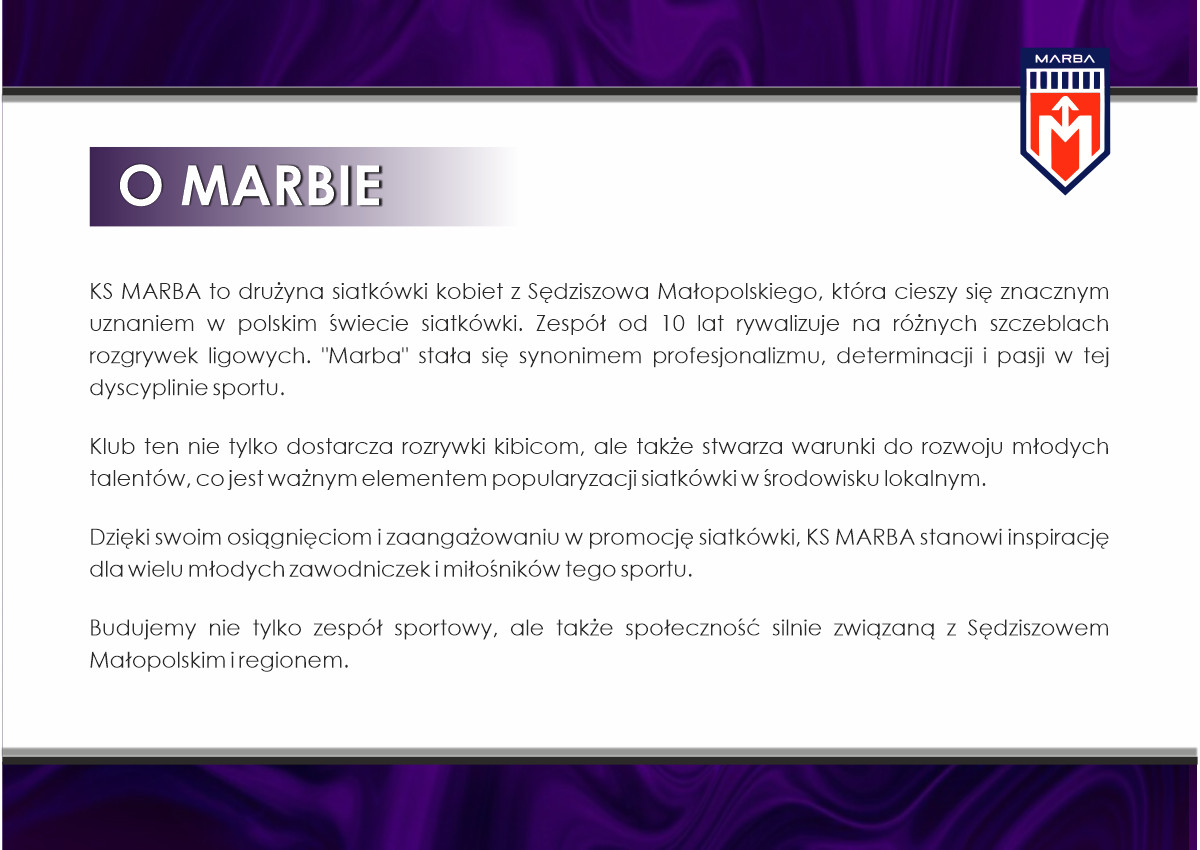 MARBA

O MARBIE

KS MARBA to drużyna siatkówki kobiet z Sędziszowa Małopolskiego, która cieszy się znacznym uznaniem w polskim świecie siatkówki. Zespół od 10 lat rywalizuje na różnych szczeblach rozgrywek ligowych. "Marba" stała się synonimem profesjonalizmu, determinacji i pasji w tej dyscyplinie sportu.

Klub ten nie tylko dostarcza rozrywki kibicom, ale także stwarza warunki do rozwoju młodych talentów, co jest ważnym elementem popularyzacji siatkówki w środowisku lokalnym.

Dzięki swoim osiągnięciom i zaangażowaniu w promocję siatkówki, KS MARBA stanowi inspirację dla wielu młodych zawodniczek i miłośników tego sportu.

Budujemy nie tylko zespół sportowy, ale także społeczność silnie związaną z Sędziszowem Małopolskim i regionem.